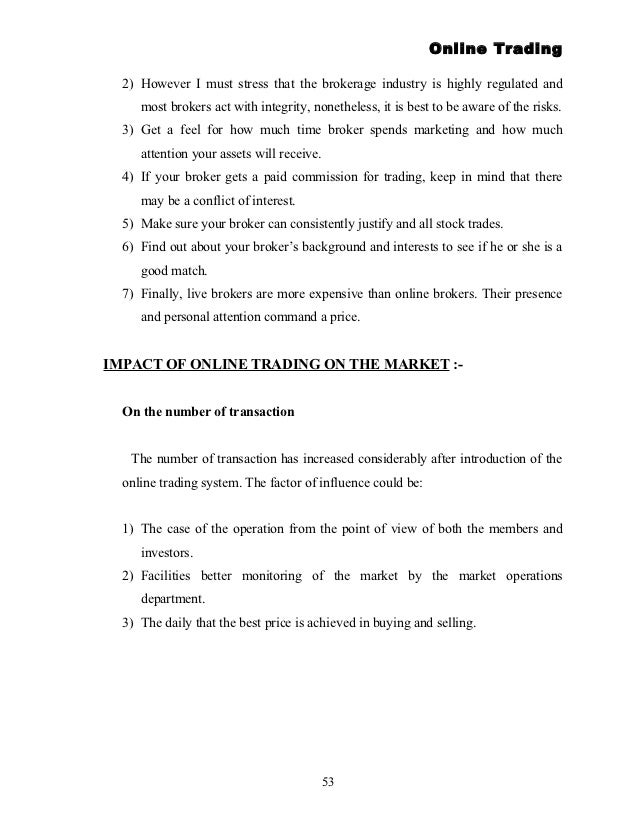 Online Trading

2) However I must stress that the brokerage industry is highly regulated and most brokers act with integrity, nonetheless, it is best to be aware of the risks.
3) Get a feel for how much time broker spends marketing and how much attention your assets will receive.
4) If your broker gets a paid commission for trading, keep in mind that there may be a conflict of interest.
5) Make sure your broker can consistently justify and all stock trades.
6) Find out about your broker's background and interests to see if he or she is a good match.
7) Finally, live brokers are more expensive than online brokers. Their presence and personal attention command a price.

IMPACT OF ONLINE TRADING ON THE MARKET :-

On the number of transaction

The number of transaction has increased considerably after introduction of the online trading system. The factor of influence could be:

1) The case of the operation from the point of view of both the members and investors.
2) Facilities better monitoring of the market by the market operations department.
3) The daily that the best price is achieved in buying and selling.

53